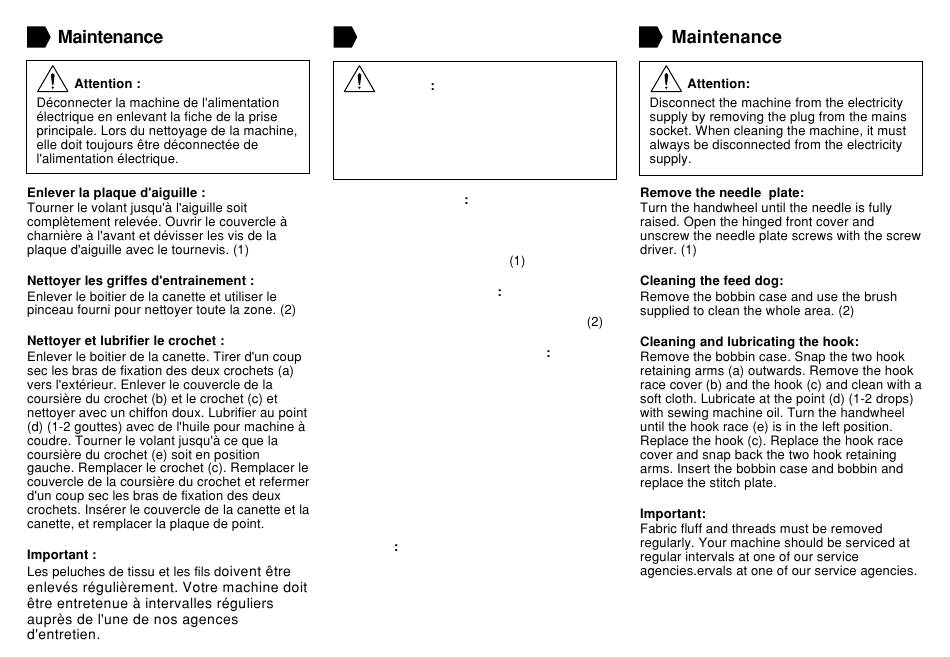 Maintenance

Attention :
Déconnecter la machine de l'alimentation électrique en enlevant la fiche de la prise principale. Lors du nettoyage de la machine, elle doit toujours être déconnectée de l'alimentation électrique.

Enlever la plaque d'aiguille :
Tourner le volant jusqu'à l'aiguille soit complètement relevée. Ouvrir le couvercle à charnière à l'avant et dévisser les vis de la plaque d'aiguille avec le tournevis. (1)

Nettoyer les griffes d'entrainement :
Enlever le boitier de la canette et utiliser le pinceau fourni pour nettoyer toute la zone. (2)

Nettoyer et lubrifier le crochet :
Enlever le boitier de la canette. Tirer d'un coup sec les bras de fixation des deux crochets (a) vers l'extérieur. Enlever le couvercle de la coursière du crochet (b) et le crochet (c) et nettoyer avec un chiffon doux. Lubrifier au point (d) (1-2 gouttes) avec de l'huile pour machine à coudre. Tourner le volant jusqu'à ce que la coursière du crochet (e) soit en position gauche. Remplacer le crochet (c). Remplacer le couvercle de la coursière du crochet et refermer d'un coup sec les bras de fixation des deux crochets. Insérer le couvercle de la canette et la canette, et remplacer la plaque de point.

Important :
Les peluches de tissu et les fils doivent être enlevés régulièrement. Votre machine doit être entretenue à intervalles réguliers auprès de l'une de nos agences d'entretien.

:

:

(1)

:

(2)

:

:

Maintenance

Attention:
Disconnect the machine from the electricity supply by removing the plug from the mains socket. When cleaning the machine, it must always be disconnected from the electricity supply.

Remove the needle plate:
Turn the handwheel until the needle is fully raised. Open the hinged front cover and unscrew the needle plate screws with the screw driver. (1)

Cleaning the feed dog:
Remove the bobbin case and use the brush supplied to clean the whole area. (2)

Cleaning and lubricating the hook:
Remove the bobbin case. Snap the two hook retaining arms (a) outwards. Remove the hook race cover (b) and the hook (c) and clean with a soft cloth. Lubricate at the point (d) (1-2 drops) with sewing machine oil. Turn the handwheel until the hook race (e) is in the left position. Replace the hook (c). Replace the hook race cover and snap back the two hook retaining arms. Insert the bobbin case and bobbin and replace the stitch plate.

Important:
Fabric fluff and threads must be removed regularly. Your machine should be serviced at regular intervals at one of our service agencies.ervals at one of our service agencies.